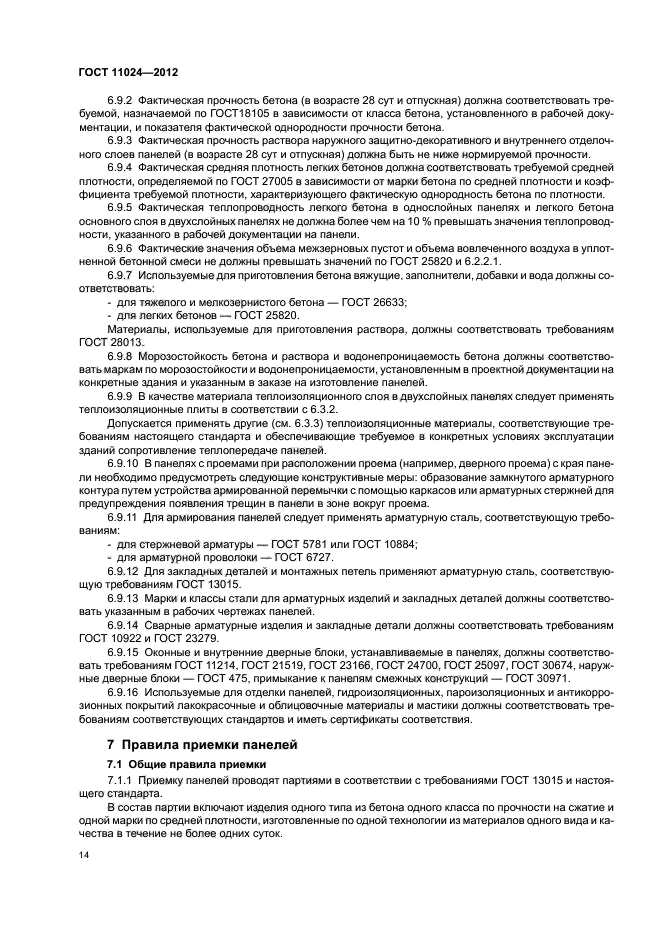 ГОСТ 11024—2012

6.9.2 Фактическая прочность бетона (в возрасте 28 сут и отпускная) должна соответствовать требуемой, назначаемой по ГОСТ18105 в зависимости от класса бетона, установленного в рабочей документации, и показателя фактической однородности прочности бетона.

6.9.3 Фактическая прочность раствора наружного защитно-декоративного и внутреннего отделочного слоев панелей (в возрасте 28 сут и отпускная) должна быть не ниже нормируемой прочности.

6.9.4 Фактическая средняя плотность легких бетонов должна соответствовать требуемой средней плотности, определяемой по ГОСТ 27005 в зависимости от марки бетона по средней плотности и коэффициента требуемой плотности, характеризующего фактическую однородность бетона по плотности.

6.9.5 Фактическая теплопроводность легкого бетона в однослойных панелях и легкого бетона основного слоя в двухслойных панелях не должна более чем на 10 % превышать значения теплопроводности, указанного в рабочей документации на панели.

6.9.6 Фактические значения объема межзерновых пустот и объема вовлеченного воздуха в уплотненной бетонной смеси не должны превышать значений по ГОСТ 25820 и 6.2.2.1.

6.9.7 Используемые для приготовления бетона вяжущие, заполнители, добавки и вода должны соответствовать:

- для тяжелого и мелкозернистого бетона — ГОСТ 26633;
- для легких бетонов — ГОСТ 25820.

Материалы, используемые для приготовления раствора, должны соответствовать требованиям ГОСТ 28013.

6.9.8 Морозостойкость бетона и раствора и водонепроницаемость бетона должны соответствовать маркам по морозостойкости и водонепроницаемости, установленным в проектной документации на конкретные здания и указанным в заказе на изготовление панелей.

6.9.9 В качестве материала теплоизоляционного слоя в двухслойных панелях следует применять теплоизоляционные плиты в соответствии с 6.3.2.

Допускается применять другие (см. 6.3.3) теплоизоляционные материалы, соответствующие требованиям настоящего стандарта и обеспечивающие требуемое в конкретных условиях эксплуатации зданий сопротивление теплопередаче панелей.

6.9.10 В панелях с проемами при расположении проема (например, дверного проема) с края панели необходимо предусмотреть следующие конструктивные меры: образование замкнутого арматурного контура путем устройства армированной перемычки с помощью каркасов или арматурных стержней для предупреждения появления трещин в панели в зоне вокруг проема.

6.9.11 Для армирования панелей следует применять арматурную сталь, соответствующую требованиям:

- для стержневой арматуры — ГОСТ 5781 или ГОСТ 10884;
- для арматурной проволоки — ГОСТ 6727.

6.9.12 Для закладных деталей и монтажных петель применяют арматурную сталь, соответствующую требованиям ГОСТ 13015.

6.9.13 Марки и классы стали для арматурных изделий и закладных деталей должны соответствовать указанным в рабочих чертежах панелей.

6.9.14 Сварные арматурные изделия и закладные детали должны соответствовать требованиям ГОСТ 10922 и ГОСТ 23279.

6.9.15 Оконные и внутренние дверные блоки, устанавливаемые в панелях, должны соответствовать требованиям ГОСТ 11214, ГОСТ 21519, ГОСТ 23166, ГОСТ 24700, ГОСТ 25097, ГОСТ 30674, наружные дверные блоки — ГОСТ 475, примыкание к панелям смежных конструкций — ГОСТ 30971.

6.9.16 Используемые для отделки панелей, гидроизоляционных, пароизоляционных и антикоррозионных покрытий лакокрасочные и облицовочные материалы и мастики должны соответствовать требованиям соответствующих стандартов и иметь сертификаты соответствия.

7 Правила приемки панелей

7.1 Общие правила приемки

7.1.1 Приемку панелей проводят партиями в соответствии с требованиями ГОСТ 13015 и настоящего стандарта.

В состав партии включают изделия одного типа из бетона одного класса по прочности на сжатие и одной марки по средней плотности, изготовленные по одной технологии из материалов одного вида и качества в течение не более одних суток.

14